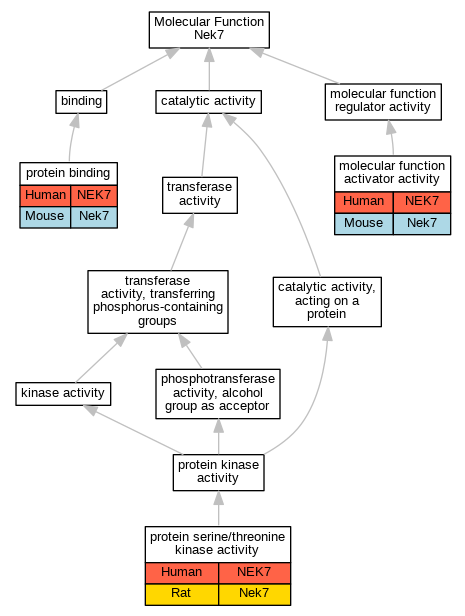 Molecular Function
Nek7

binding

catalytic activity

molecular function
regulator activity

protein binding

| Human | NEK7 |
|---|---|
| Mouse | Nek7 |

transferase
activity

molecular function
activator activity

| Human | NEK7 |
|---|---|
| Mouse | Nek7 |

transferase
activity, transferring
phosphorus-containing
groups

catalytic activity,
acting on a
protein

kinase activity

phosphotransferase
activity, alcohol
group as acceptor

protein kinase
activity

protein serine/threonine
kinase activity

| Human | NEK7 |
|---|---|
| Rat | Nek7 |